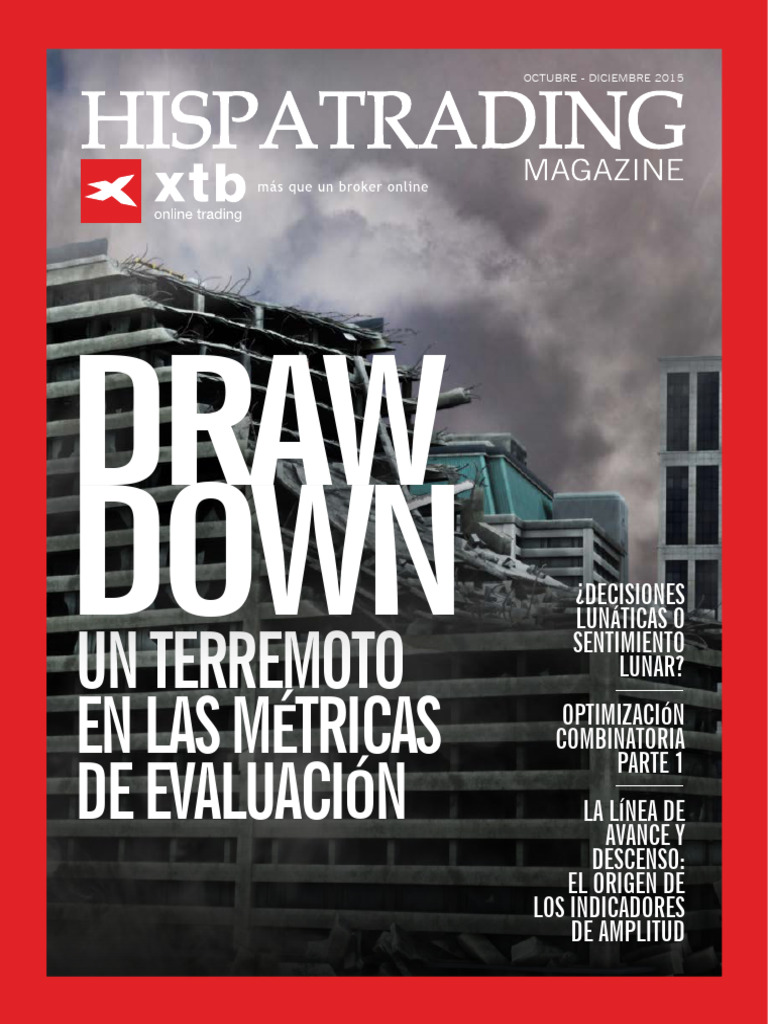 OCTUBRE - DICIEMBRE 2015

HISPATRADING
MAGAZINE

xtb
online trading
más que un broker online

DRAW
DOWN
UN TERREMOTO
EN LAS MÉTRICAS
DE EVALUACIÓN

¿DECISIONES LUNÁTICAS O SENTIMIENTO LUNAR?

OPTIMIZACIÓN COMBINATORIA PARTE 1

LA LÍNEA DE AVANCE Y DESCENSO: EL ORIGEN DE LOS INDICADORES DE AMPLITUD